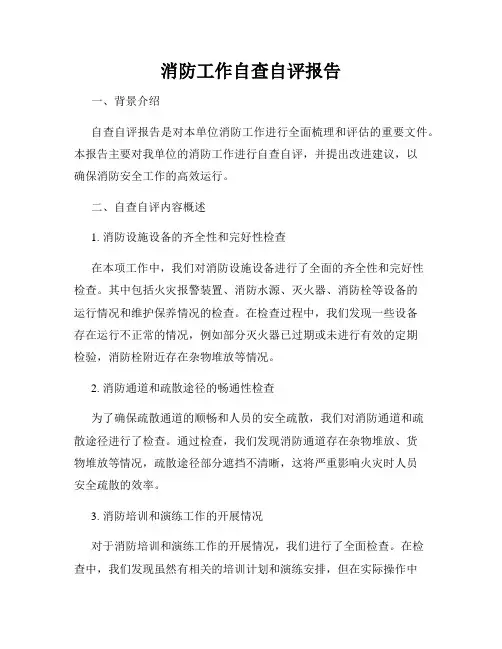 消防工作自查自评报告

一、背景介绍

自查自评报告是对本单位消防工作进行全面梳理和评估的重要文件。本报告主要对我单位的消防工作进行自查自评，并提出改进建议，以确保消防安全工作的高效运行。

二、自查自评内容概述

1. 消防设施设备的齐全性和完好性检查

在本项工作中，我们对消防设施设备进行了全面的齐全性和完好性检查。其中包括火灾报警装置、消防水源、灭火器、消防栓等设备的运行情况和维护保养情况的检查。在检查过程中，我们发现一些设备存在运行不正常的情况，例如部分灭火器已过期或未进行有效的定期检验，消防栓附近存在杂物堆放等情况。

2. 消防通道和疏散途径的畅通性检查

为了确保疏散通道的顺畅和人员的安全疏散，我们对消防通道和疏散途径进行了检查。通过检查，我们发现消防通道存在杂物堆放、货物堆放等情况，疏散途径部分遮挡不清晰，这将严重影响火灾时人员安全疏散的效率。

3. 消防培训和演练工作的开展情况

对于消防培训和演练工作的开展情况，我们进行了全面检查。在检查中，我们发现虽然有相关的培训计划和演练安排，但在实际操作中